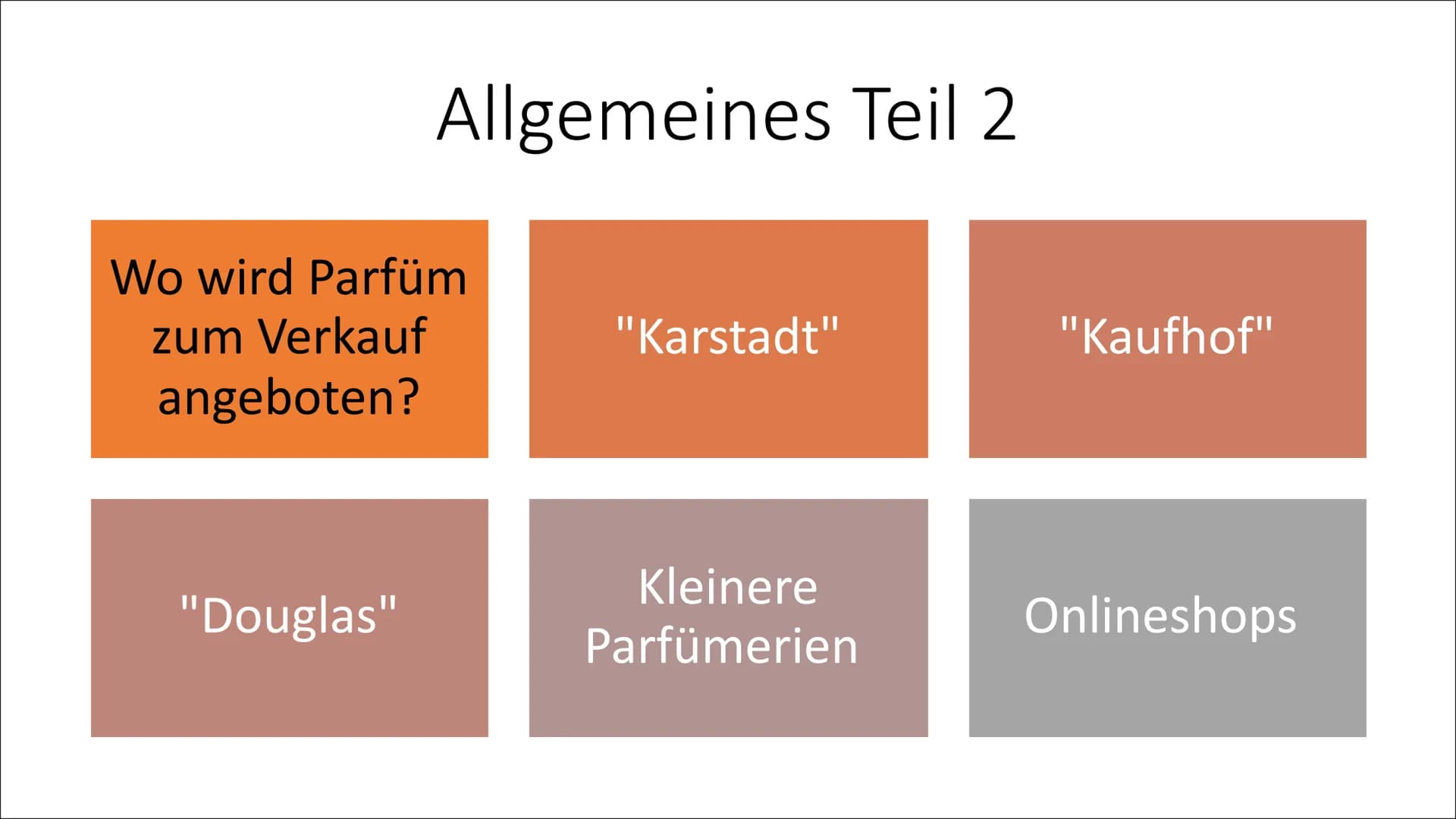 Allgemeines Teil 2

Wo wird Parfüm zum Verkauf angeboten?

"Karstadt"

"Kaufhof"

"Douglas"

Kleinere Parfümerien

Onlineshops